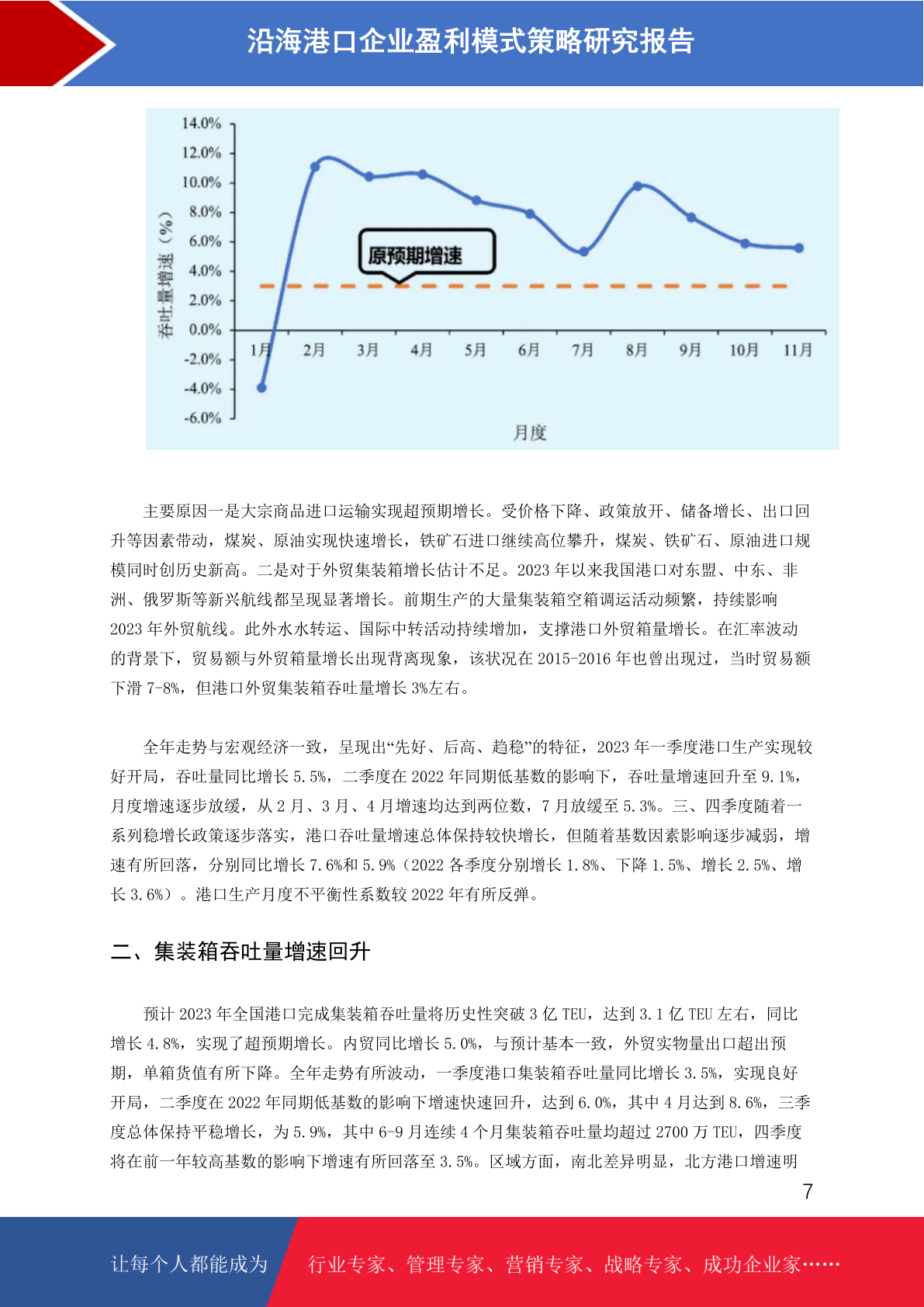 沿海港口企业盈利模式策略研究报告

14.0%
12.0%
10.0%
8.0%
6.0%
4.0%
2.0%
0.0%
-2.0%
-4.0%
-6.0%
吞吐量增速（%）
原预期增速
1月 2月 3月 4月 5月 6月 7月 8月 9月 10月 11月
月度

主要原因一是大宗商品进口运输实现超预期增长。受价格下降、政策放开、储备增长、出口回升等因素带动，煤炭、原油实现快速增长，铁矿石进口继续高位攀升，煤炭、铁矿石、原油进口规模同时创历史新高。二是对于外贸集装箱增长估计不足。2023 年以来我国港口对东盟、中东、非洲、俄罗斯等新兴航线都呈现显著增长。前期生产的大量集装箱空箱调运活动频繁，持续影响 2023 年外贸航线。此外水水转运、国际中转活动持续增加，支撑港口外贸箱量增长。在汇率波动的背景下，贸易额与外贸箱量增长出现背离现象，该状况在 2015-2016 年也曾出现过，当时贸易额下滑 7-8%，但港口外贸集装箱吞吐量增长 3%左右。

全年走势与宏观经济一致，呈现出“先好、后高、趋稳”的特征，2023 年一季度港口生产实现较好开局，吞吐量同比增长 5.5%，二季度在 2022 年同期低基数的影响下，吞吐量增速回升至 9.1%，月度增速逐步放缓，从 2 月、3 月、4 月增速均达到两位数，7 月放缓至 5.3%。三、四季度随着一系列稳增长政策逐步落实，港口吞吐量增速总体保持较快增长，但随着基数因素影响逐步减弱，增速有所回落，分别同比增长 7.6%和 5.9%（2022 各季度分别增长 1.8%、下降 1.5%、增长 2.5%、增长 3.6%）。港口生产月度不平衡性系数较 2022 年有所反弹。

二、集装箱吞吐量增速回升

预计 2023 年全国港口完成集装箱吞吐量将历史性突破 3 亿 TEU，达到 3.1 亿 TEU 左右，同比增长 4.8%，实现了超预期增长。内贸同比增长 5.0%，与预计基本一致，外贸实物量出口超出预期，单箱货值有所下降。全年走势有所波动，一季度港口集装箱吞吐量同比增长 3.5%，实现良好开局，二季度在 2022 年同期低基数的影响下增速快速回升，达到 6.0%，其中 4 月达到 8.6%，三季度总体保持平稳增长，为 5.9%，其中 6-9 月连续 4 个月集装箱吞吐量均超过 2700 万 TEU，四季度将在前一年较高基数的影响下增速有所回落至 3.5%。区域方面，南北差异明显，北方港口增速明

7

让每个人都能成为 行业专家、管理专家、营销专家、战略专家、成功企业家……